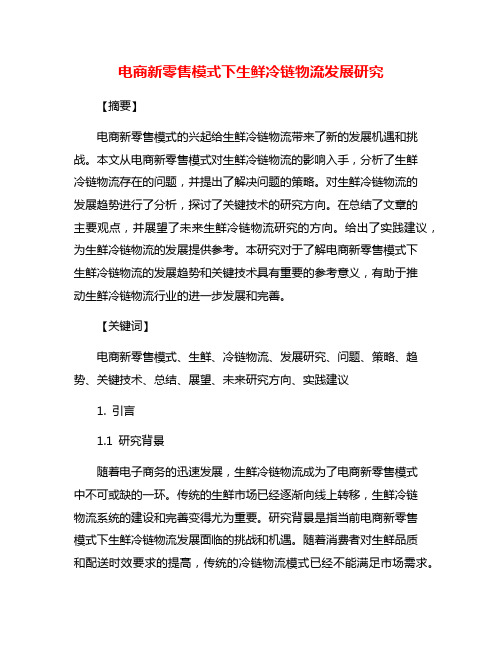 电商新零售模式下生鲜冷链物流发展研究

【摘要】

电商新零售模式的兴起给生鲜冷链物流带来了新的发展机遇和挑战。本文从电商新零售模式对生鲜冷链物流的影响入手，分析了生鲜冷链物流存在的问题，并提出了解决问题的策略。对生鲜冷链物流的发展趋势进行了分析，探讨了关键技术的研究方向。在总结了文章的主要观点，并展望了未来生鲜冷链物流研究的方向。给出了实践建议，为生鲜冷链物流的发展提供参考。本研究对于了解电商新零售模式下生鲜冷链物流的发展趋势和关键技术具有重要的参考意义，有助于推动生鲜冷链物流行业的进一步发展和完善。

【关键词】

电商新零售模式、生鲜、冷链物流、发展研究、问题、策略、趋势、关键技术、总结、展望、未来研究方向、实践建议

1. 引言

1.1 研究背景

随着电子商务的迅速发展，生鲜冷链物流成为了电商新零售模式中不可或缺的一环。传统的生鲜市场已经逐渐向线上转移，生鲜冷链物流系统的建设和完善变得尤为重要。研究背景是指当前电商新零售模式下生鲜冷链物流发展面临的挑战和机遇。随着消费者对生鲜品质和配送时效要求的提高，传统的冷链物流模式已经不能满足市场需求。